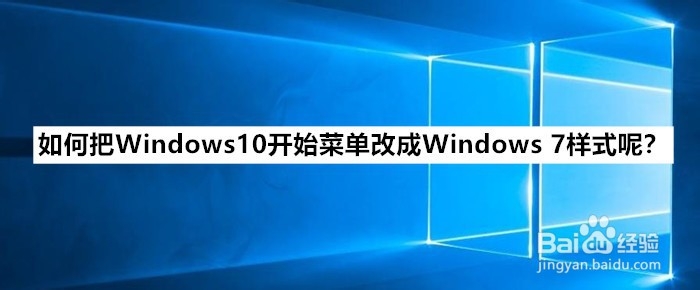 如何把Windows10开始菜单改成Windows 7样式呢?

Baidu经验
jingyan.baidu.com